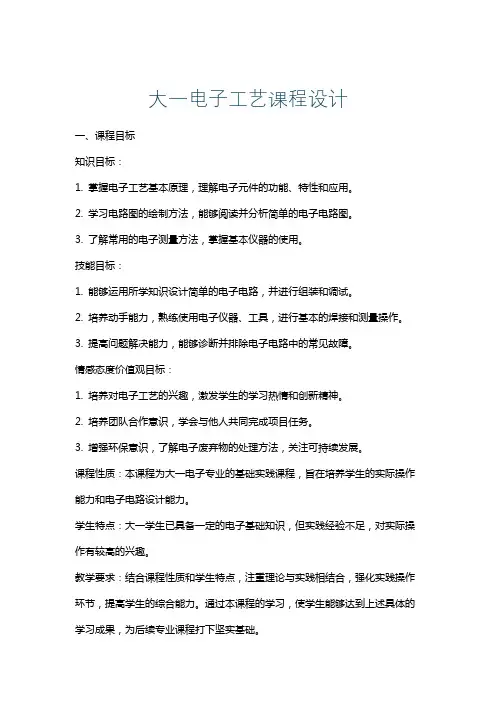 大一电子工艺课程设计

一、课程目标

知识目标：

1. 掌握电子工艺基本原理，理解电子元件的功能、特性和应用。

2. 学习电路图的绘制方法，能够阅读并分析简单的电子电路图。

3. 了解常用的电子测量方法，掌握基本仪器的使用。

技能目标：

1. 能够运用所学知识设计简单的电子电路，并进行组装和调试。

2. 培养动手能力，熟练使用电子仪器、工具，进行基本的焊接和测量操作。

3. 提高问题解决能力，能够诊断并排除电子电路中的常见故障。

情感态度价值观目标：

1. 培养对电子工艺的兴趣，激发学生的学习热情和创新精神。

2. 培养团队合作意识，学会与他人共同完成项目任务。

3. 增强环保意识，了解电子废弃物的处理方法，关注可持续发展。

课程性质：本课程为大一电子专业的基础实践课程，旨在培养学生的实际操作能力和电子电路设计能力。

学生特点：大一学生已具备一定的电子基础知识，但实践经验不足，对实际操作有较高的兴趣。

教学要求：结合课程性质和学生特点，注重理论与实践相结合，强化实践操作环节，提高学生的综合能力。通过本课程的学习，使学生能够达到上述具体的学习成果，为后续专业课程打下坚实基础。